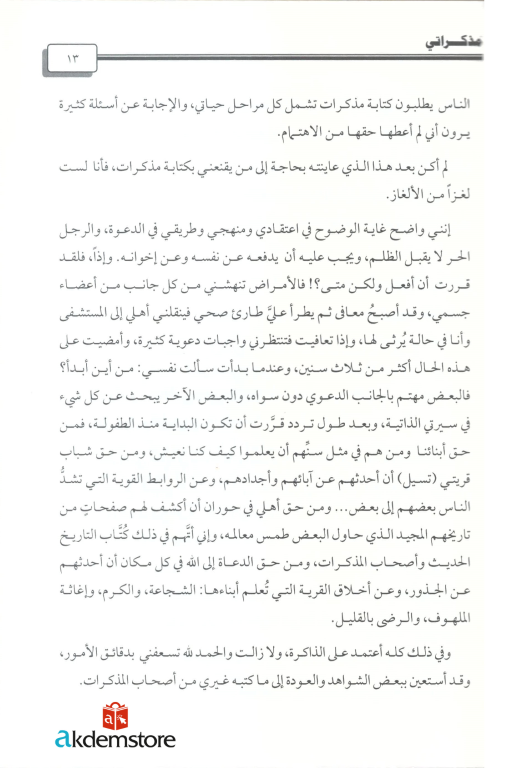 مذكراتي

١٣

الناس يطلبون كتابة مذكرات تشمل كل مراحل حياتي، والإجابة عن أسئلة كثيرة يرون أني لم أعطها حقها من الاهتمام.

لم أكن بعد هذا الذي عاينته بحاجة إلى من يقنعني بكتابة مذكرات، فأنا لست لغزاً من الألغاز.

إنني واضح غاية الوضوح في اعتقادي ومنهجي وطريقي في الدعوة، والرجل الحر لا يقبل الظلم، ويجب عليه أن يدفعه عن نفسه وعن إخوانه. وإذاً، فلقد قررت أن أفعل ولكن متى؟! فالأمراض تنهشني من كل جانب من أعضاء جسمي، وقد أصبحُ معافى ثم يطرأ عليَّ طارئ صحي فينقلني أهلي إلى المستشفى وأنا في حالة يُرثى لها، وإذا تعافيت فتنتظرني واجبات دعوية كثيرة، وأمضيت على هذه الحال أكثر من ثلاث سنين، وعندما بدأت سألت نفسي: من أين أبدأ؟ فالبعض مهتم بالجانب الدعوي دون سواه، والبعض الآخر يبحث عن كل شيء في سيرتي الذاتية، وبعد طول تردد قرَّرت أن تكون البداية منذ الطفولة، فمن حق أبنائنا ومن هم في مثل سنِّهم أن يعلموا كيف كنا نعيش، ومن حق شباب قريتي (تسيل) أن أحدثهم عن آبائهم وأجدادهم، وعن الروابط القوية التي تشدُّ الناس بعضهم إلى بعض... ومن حق أهلي في حوران أن أكشف لهم صفحاتٍ من تاريخهم المجيد الذي حاول البعض طمس معالمه، وإني أتَّهم في ذلك كُتَّاب التاريخ الحديث وأصحاب المذكرات، ومن حق الدعاة إلى الله في كل مكان أن أحدثهم عن الجذور، وعن أخلاق القرية التي تُعلم أبناءها: الشجاعة، والكرم، وإغاثة الملهوف، والرضى بالقليل.

وفي ذلك كله أعتمد على الذاكرة، ولا زالت والحمد لله تسعفني بدقائق الأمور، وقد أستعين ببعض الشواهد والعودة إلى ما كتبه غيري من أصحاب المذكرات.

akdemstore